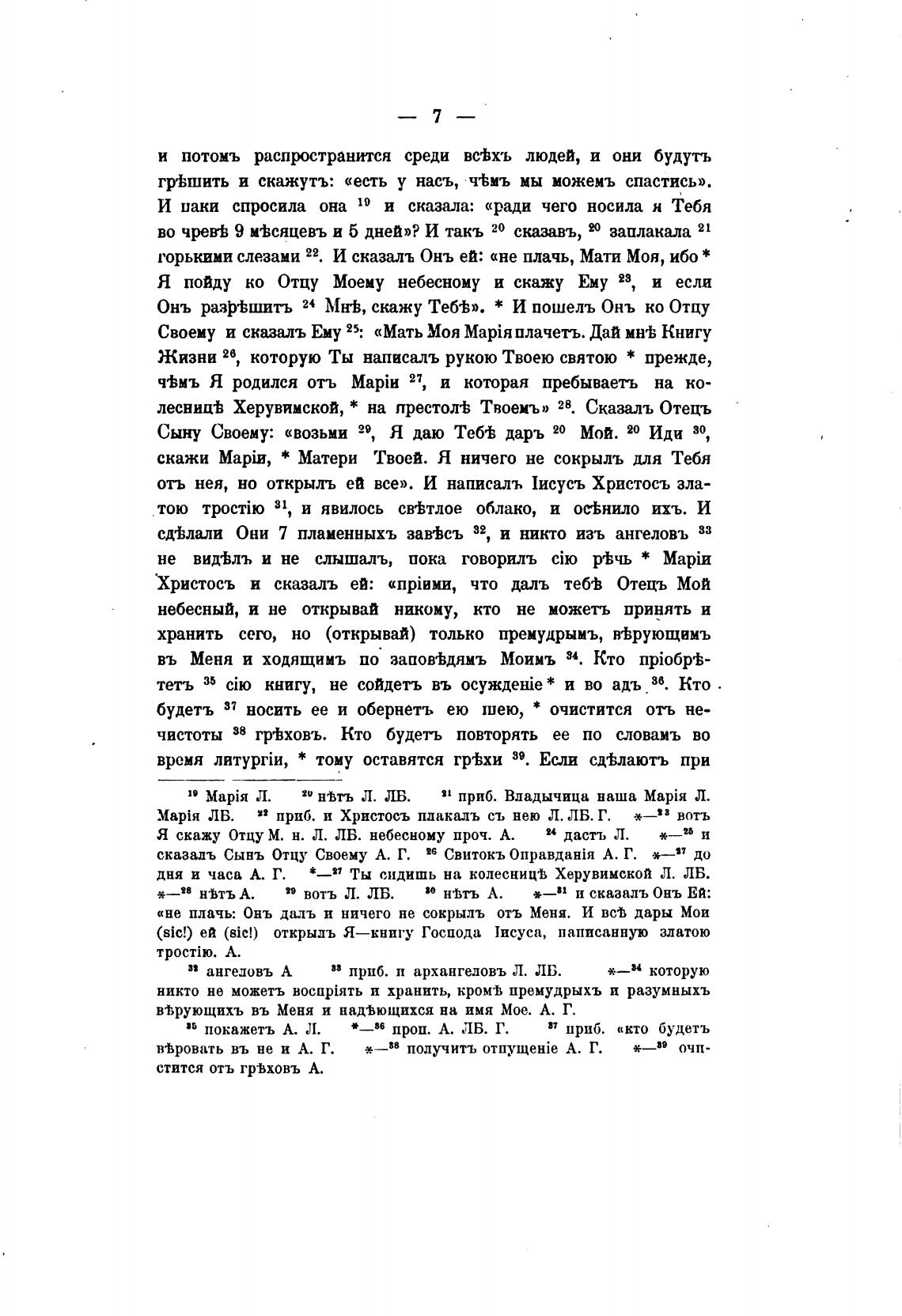 — 7 —

и потомъ распространится среди всѣхъ людей, и они будутъ грѣшить и скажутъ: «есть у насъ, чѣмъ мы можемъ спастись». И паки спросила она $^{19}$ и сказала: «ради чего носила я Тебя во чревѣ 9 мѣсяцевъ и 5 дней»? И такъ $^{20}$ сказавъ, $^{20}$ заплакала $^{21}$ горькими слезами $^{22}$. И сказалъ Онъ ей: «не плачь, Мати Моя, ибо * Я пойду ко Отцу Моему небесному и скажу Ему $^{23}$, и если Онъ разрѣшитъ $^{24}$ Мнѣ, скажу Тебѣ». * И пошелъ Онъ ко Отцу Своему и сказалъ Ему $^{25}$: «Мать Моя Марія плачетъ. Дай мнѣ Книгу Жизни $^{26}$, которую Ты написалъ рукою Твоею святою * прежде, чѣмъ Я родился отъ Маріи $^{27}$, и которая пребываетъ на колесницѣ Херувимской, * на престолѣ Твоемъ» $^{28}$. Сказалъ Отецъ Сыну Своему: «возьми $^{29}$, Я даю Тебѣ даръ $^{20}$ Мой. $^{20}$ Иди $^{30}$, скажи Маріи, * Матери Твоей. Я ничего не сокрылъ для Тебя отъ нея, но открылъ ей все». И написалъ Іисусъ Христосъ златою тростію $^{31}$, и явилось свѣтлое облако, и осѣнило ихъ. И сдѣлали Они 7 пламенныхъ завѣсъ $^{32}$, и никто изъ ангеловъ $^{33}$ не видѣлъ и не слышалъ, пока говорилъ сію рѣчь * Маріи Христосъ и сказалъ ей: «пріими, что далъ тебѣ Отецъ Мой небесный, и не открывай никому, кто не можетъ принять и хранить сего, но (открывай) только премудрымъ, вѣрующимъ въ Меня и ходящимъ по заповѣдямъ Моимъ $^{34}$. Кто пріобрѣтетъ $^{35}$ сію книгу, не сойдетъ въ осужденіе * и во адъ $^{36}$. Кто будетъ $^{37}$ носить ее и обернетъ ею шею, * очистится отъ нечистоты $^{38}$ грѣховъ. Кто будетъ повторять ее по словамъ во время литургіи, * тому оставятся грѣхи $^{39}$. Если сдѣлаютъ при

$^{19}$ Марія Л. $^{20}$ нѣтъ Л. ЛБ. $^{21}$ приб. Владычица наша Марія Л. Марія ЛБ. $^{22}$ приб. и Христосъ плакалъ съ нею Л. ЛБ. Г. *—$^{23}$ вотъ Я скажу Отцу М. н. Л. ЛБ. небесному проч. А. $^{24}$ дастъ Л. *—$^{25}$ и сказалъ Сынъ Отцу Своему А. Г. $^{26}$ Свитокъ Оправданія А. Г. *—$^{27}$ до дня и часа А. Г. *—$^{27}$ Ты сидишь на колесницѣ Херувимской Л. ЛБ. *—$^{28}$ нѣтъ А. $^{29}$ вотъ Л. ЛБ. $^{30}$ нѣтъ А. *—$^{31}$ и сказалъ Онъ Ей: «не плачь: Онъ далъ и ничего не сокрылъ отъ Меня. И всѣ дары Мои (sic!) ей (sic!) открылъ Я—книгу Господа Іисуса, написанную златою тростію. А.

$^{32}$ ангеловъ А $^{33}$ приб. и архангеловъ Л. ЛБ. *—$^{34}$ которую никто не можетъ воспріять и хранить, кромѣ премудрыхъ и разумныхъ вѣрующихъ въ Меня и надѣющихся на имя Мое. А. Г.

$^{35}$ покажетъ А. Л. *—$^{36}$ проп. А. ЛБ. Г. $^{37}$ приб. «кто будетъ вѣровать въ не и А. Г. *—$^{38}$ получитъ отпущеніе А. Г. *—$^{39}$ очистится отъ грѣховъ А.